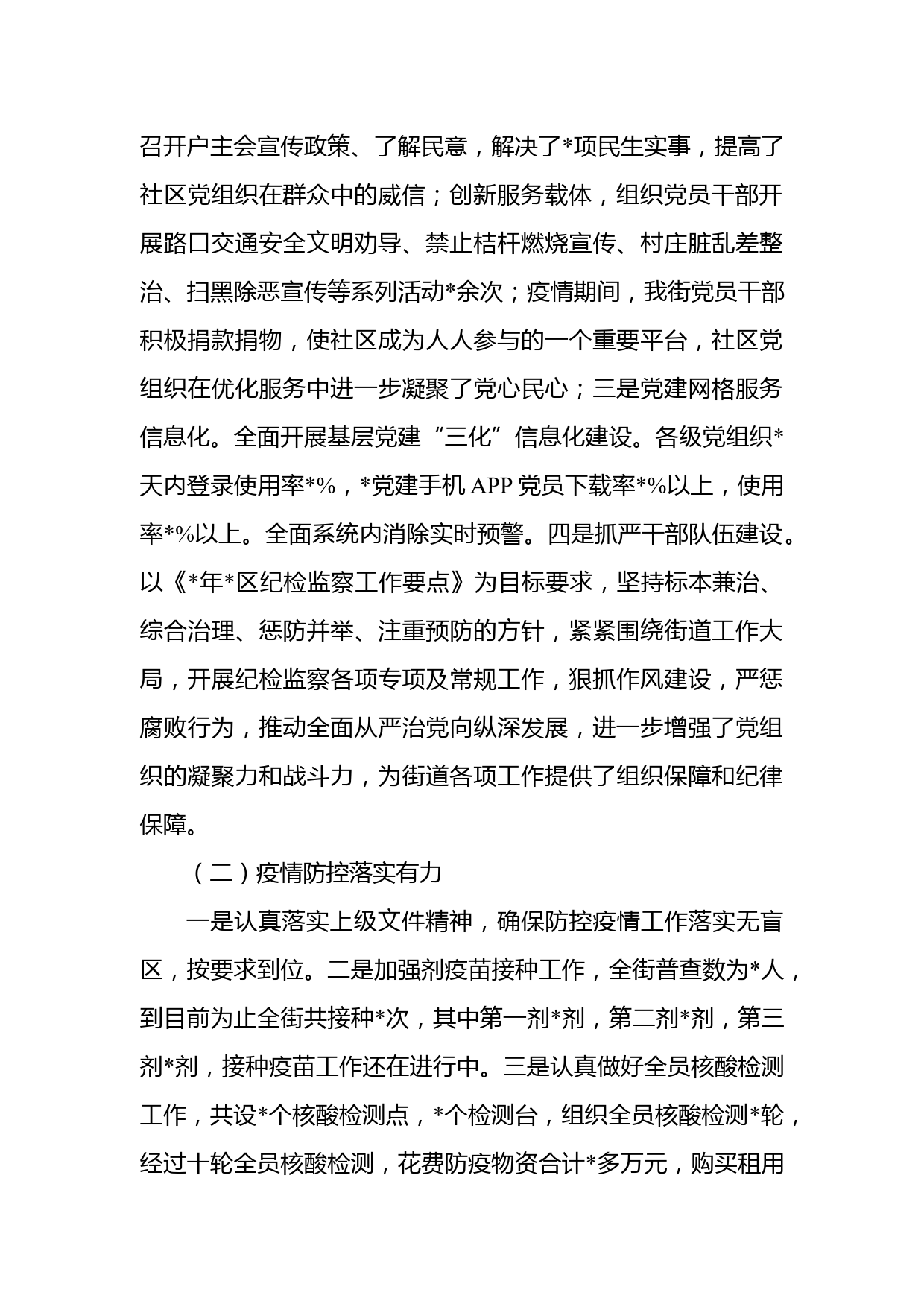 召开户主会宣传政策、了解民意，解决了*项民生实事，提高了社区党组织在群众中的威信；创新服务载体，组织党员干部开展路口交通安全文明劝导、禁止桔杆燃烧宣传、村庄脏乱差整治、扫黑除恶宣传等系列活动*余次；疫情期间，我街党员干部积极捐款捐物，使社区成为人人参与的一个重要平台，社区党组织在优化服务中进一步凝聚了党心民心；三是党建网格服务信息化。全面开展基层党建“三化”信息化建设。各级党组织*天内登录使用率*%，*党建手机 APP 党员下载率*%以上，使用率*%以上。全面系统内消除实时预警。四是抓严干部队伍建设。以《*年*区纪检监察工作要点》为目标要求，坚持标本兼治、综合治理、惩防并举、注重预防的方针，紧紧围绕街道工作大局，开展纪检监察各项专项及常规工作，狠抓作风建设，严惩腐败行为，推动全面从严治党向纵深发展，进一步增强了党组织的凝聚力和战斗力，为街道各项工作提供了组织保障和纪律保障。

（二）疫情防控落实有力

一是认真落实上级文件精神，确保防控疫情工作落实无盲区，按要求到位。二是加强剂疫苗接种工作，全街普查数为*人，到目前为止全街共接种*次，其中第一剂*剂，第二剂*剂，第三剂*剂，接种疫苗工作还在进行中。三是认真做好全员核酸检测工作，共设*个核酸检测点，*个检测台，组织全员核酸检测*轮，经过十轮全员核酸检测，花费防疫物资合计*多万元，购买租用